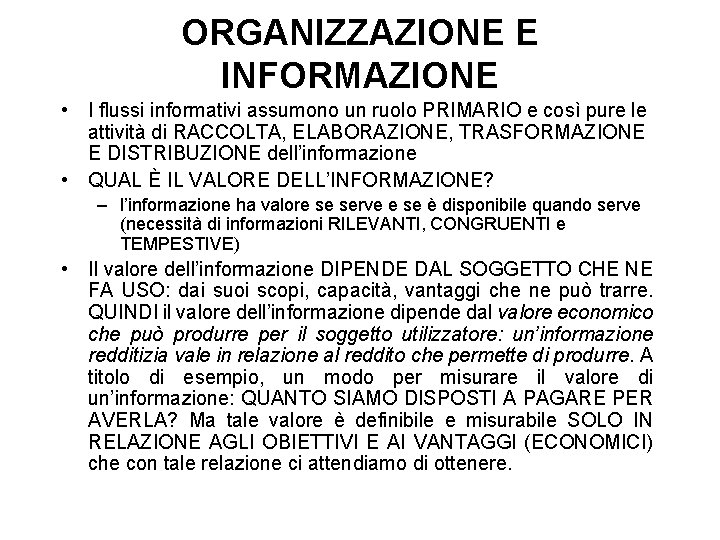 ORGANIZZAZIONE E INFORMAZIONE

• I flussi informativi assumono un ruolo PRIMARIO e così pure le attività di RACCOLTA, ELABORAZIONE, TRASFORMAZIONE E DISTRIBUZIONE dell'informazione

• QUAL È IL VALORE DELL'INFORMAZIONE?

– l'informazione ha valore se serve e se è disponibile quando serve (necessità di informazioni RILEVANTI, CONGRUENTI e TEMPESTIVE)

• Il valore dell'informazione DIPENDE DAL SOGGETTO CHE NE FA USO: dai suoi scopi, capacità, vantaggi che ne può trarre. QUINDI il valore dell'informazione dipende dal valore economico che può produrre per il soggetto utilizzatore: un'informazione redditizia vale in relazione al reddito che permette di produrre. A titolo di esempio, un modo per misurare il valore di un'informazione: QUANTO SIAMO DISPOSTI A PAGARE PER AVERLA? Ma tale valore è definibile e misurabile SOLO IN RELAZIONE AGLI OBIETTIVI E AI VANTAGGI (ECONOMICI) che con tale relazione ci attendiamo di ottenere.